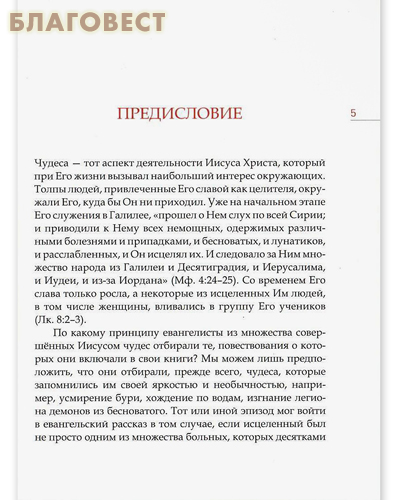 БЛАГОВЕСТ

ПРЕДИСЛОВИЕ

5

Чудеса — тот аспект деятельности Иисуса Христа, который при Его жизни вызывал наибольший интерес окружающих. Толпы людей, привлеченные Его славой как целителя, окружали Его, куда бы Он ни приходил. Уже на начальном этапе Его служения в Галилее, «прошел о Нем слух по всей Сирии; и приводили к Нему всех немощных, одержимых различными болезнями и припадками, и бесноватых, и лунатиков, и расслабленных, и Он исцелял их. И следовало за Ним множество народа из Галилеи и Десятиградия, и Иерусалима, и Иудеи, и из-за Иордана» (Мф. 4:24–25). Со временем Его слава только росла, а некоторые из исцеленных Им людей, в том числе женщины, вливались в группу Его учеников (Лк. 8:2–3).

По какому принципу евангелисты из множества совершённых Иисусом чудес отбирали те, повествования о которых они включали в свои книги? Мы можем лишь предположить, что они отбирали, прежде всего, чудеса, которые запомнились им своей яркостью и необычностью, например, усмирение бури, хождение по водам, изгнание легиона демонов из бесноватого. Тот или иной эпизод мог войти в евангельский рассказ в том случае, если исцеленный был не просто одним из множества больных, которых десятками